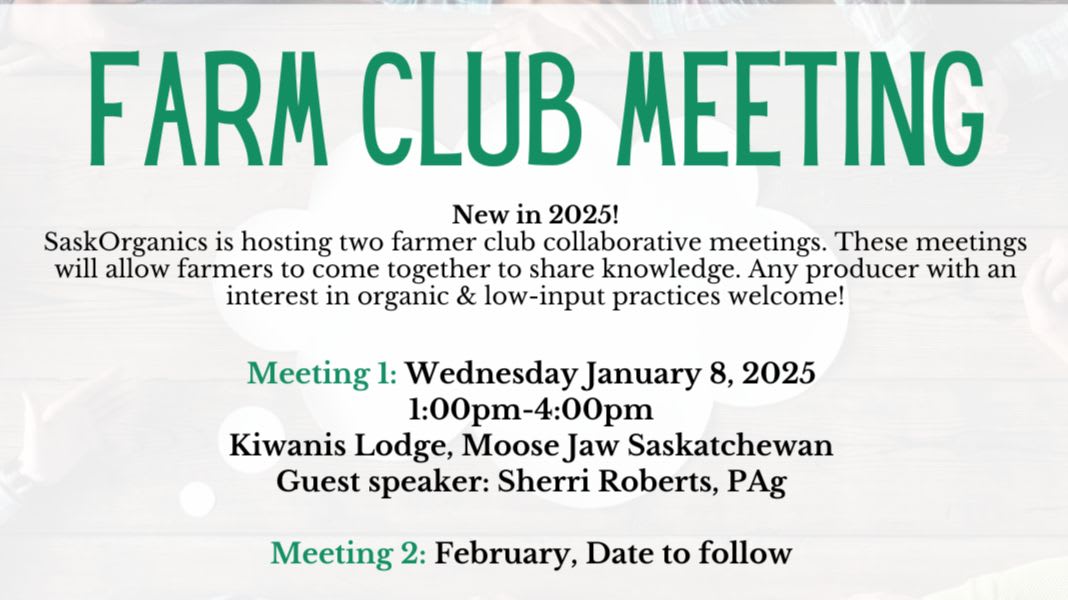 FARM CLUB MEETING

New in 2025!

SaskOrganics is hosting two farmer club collaborative meetings. These meetings will allow farmers to come together to share knowledge. Any producer with an interest in organic & low-input practices welcome!

Meeting 1: Wednesday January 8, 2025
1:00pm-4:00pm
Kiwanis Lodge, Moose Jaw Saskatchewan
Guest speaker: Sherri Roberts, PAg

Meeting 2: February, Date to follow